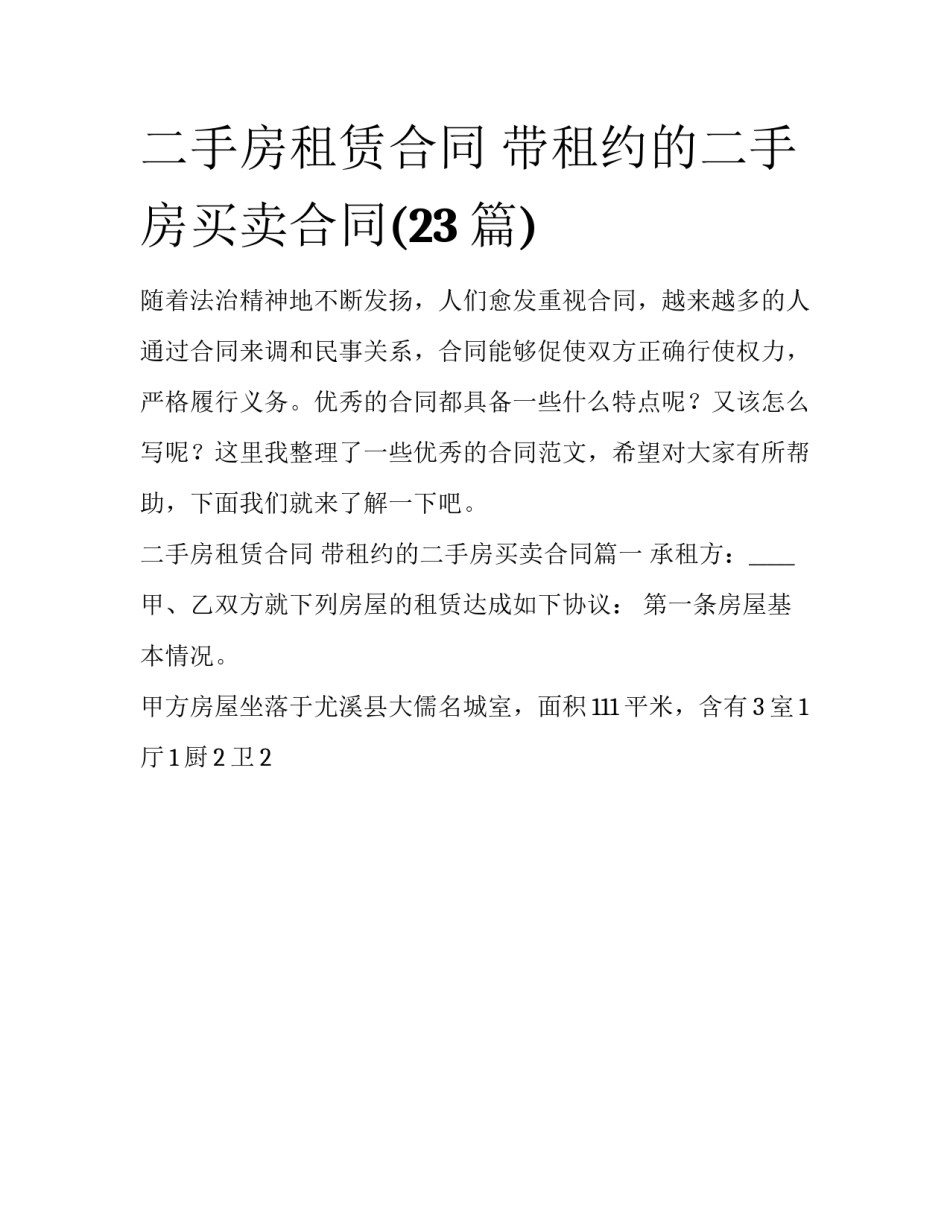 二手房租赁合同 带租约的二手房买卖合同(23 篇)

随着法治精神地不断发扬，人们愈发重视合同，越来越多的人通过合同来调和民事关系，合同能够促使双方正确行使权力，严格履行义务。优秀的合同都具备一些什么特点呢？又该怎么写呢？这里我整理了一些优秀的合同范文，希望对大家有所帮助，下面我们就来了解一下吧。

二手房租赁合同 带租约的二手房买卖合同篇一 承租方：____ 甲、乙双方就下列房屋的租赁达成如下协议： 第一条房屋基本情况。

甲方房屋坐落于尤溪县大儒名城室，面积 111 平米，含有 3 室 1 厅 1 厨 2 卫 2